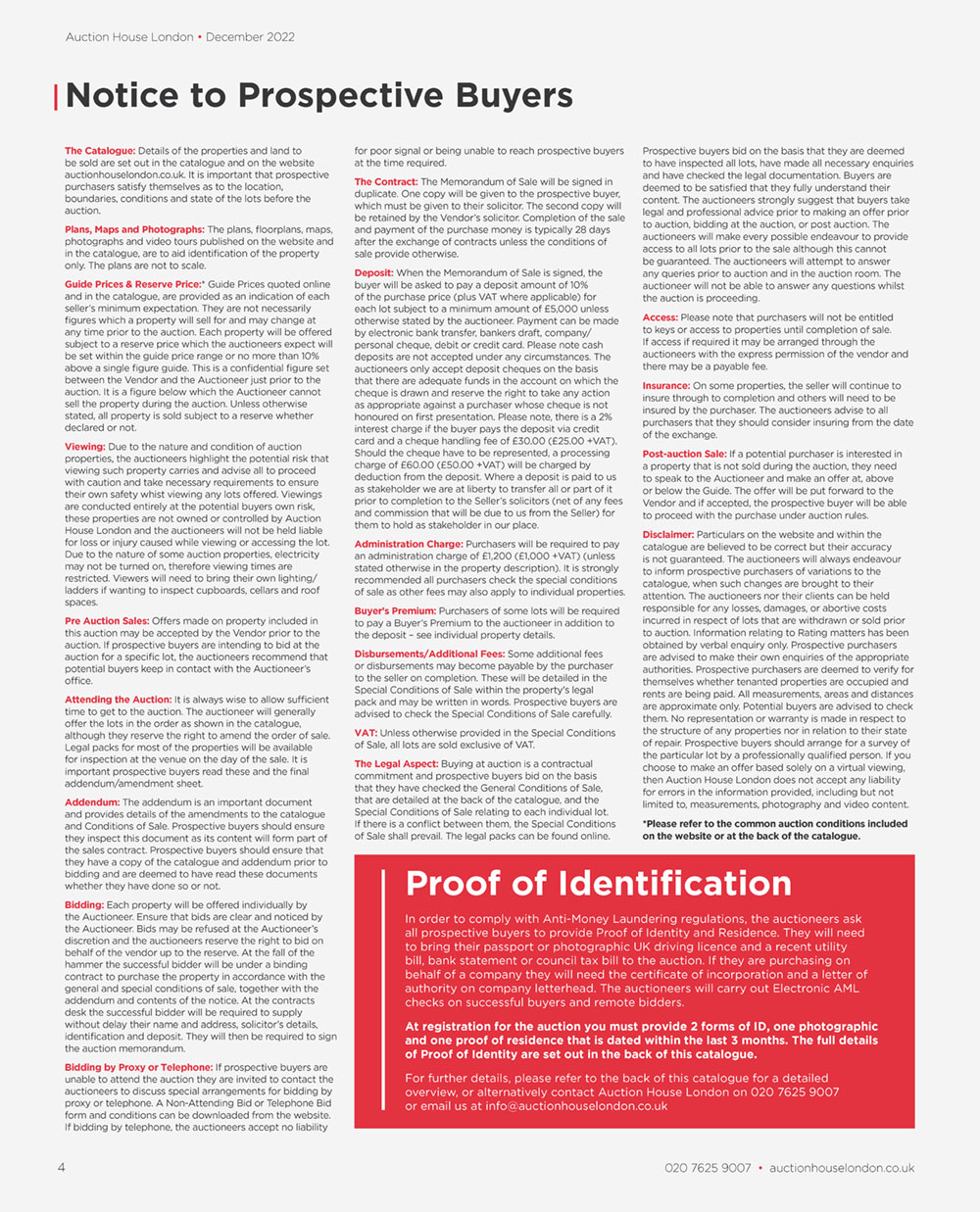 Auction House London • December 2022

Notice to Prospective Buyers

The Catalogue: Details of the properties and land to be sold are set out in the catalogue and on the website auctionhouselondon.co.uk. It is important that prospective purchasers satisfy themselves as to the location, boundaries, conditions and state of the lots before the auction.

Plans, Maps and Photographs: The plans, floorplans, maps, photographs and video tours published on the website and in the catalogue, are to aid identification of the property only. The plans are not to scale.

Guide Prices & Reserve Price:* Guide Prices quoted online and in the catalogue, are provided as an indication of each seller's minimum expectation. They are not necessarily figures which a property will sell for and may change at any time prior to the auction. Each property will be offered subject to a reserve price which the auctioneers expect will be set within the guide price range or no more than 10% above a single figure guide. This is a confidential figure set between the Vendor and the Auctioneer just prior to the auction. It is a figure below which the Auctioneer cannot sell the property during the auction. Unless otherwise stated, all property is sold subject to a reserve whether declared or not.

Viewing: Due to the nature and condition of auction properties, the auctioneers highlight the potential risk that viewing such property carries and advise all to proceed with caution and take necessary requirements to ensure their own safety whist viewing any lots offered. Viewings are conducted entirely at the potential buyers own risk, these properties are not owned or controlled by Auction House London and the auctioneers will not be held liable for loss or injury caused while viewing or accessing the lot. Due to the nature of some auction properties, electricity may not be turned on, therefore viewing times are restricted. Viewers will need to bring their own lighting/ladders if wanting to inspect cupboards, cellars and roof spaces.

Pre Auction Sales: Offers made on property included in this auction may be accepted by the Vendor prior to the auction. If prospective buyers are intending to bid at the auction for a specific lot, the auctioneers recommend that potential buyers keep in contact with the Auctioneer's office.

Attending the Auction: It is always wise to allow sufficient time to get to the auction. The auctioneer will generally offer the lots in the order as shown in the catalogue, although they reserve the right to amend the order of sale. Legal packs for most of the properties will be available for inspection at the venue on the day of the sale. It is important prospective buyers read these and the final addendum/amendment sheet.

Addendum: The addendum is an important document and provides details of the amendments to the catalogue and Conditions of Sale. Prospective buyers should ensure they inspect this document as its content will form part of the sales contract. Prospective buyers should ensure that they have a copy of the catalogue and addendum prior to bidding and are deemed to have read these documents whether they have done so or not.

Bidding: Each property will be offered individually by the Auctioneer. Ensure that bids are clear and noticed by the Auctioneer. Bids may be refused at the Auctioneer's discretion and the auctioneers reserve the right to bid on behalf of the vendor up to the reserve. At the fall of the hammer the successful bidder will be under a binding contract to purchase the property in accordance with the general and special conditions of sale, together with the addendum and contents of the notice. At the contracts desk the successful bidder will be required to supply without delay their name and address, solicitor's details, identification and deposit. They will then be required to sign the auction memorandum.

Bidding by Proxy or Telephone: If prospective buyers are unable to attend the auction they are invited to contact the auctioneers to discuss special arrangements for bidding by proxy or telephone. A Non-Attending Bid or Telephone Bid form and conditions can be downloaded from the website. If bidding by telephone, the auctioneers accept no liability for poor signal or being unable to reach prospective buyers at the time required.

The Contract: The Memorandum of Sale will be signed in duplicate. One copy will be given to the prospective buyer, which must be given to their solicitor. The second copy will be retained by the Vendor's solicitor. Completion of the sale and payment of the purchase money is typically 28 days after the exchange of contracts unless the conditions of sale provide otherwise.

Deposit: When the Memorandum of Sale is signed, the buyer will be asked to pay a deposit amount of 10% of the purchase price (plus VAT where applicable) for each lot subject to a minimum amount of £5,000 unless otherwise stated by the auctioneer. Payment can be made by electronic bank transfer, bankers draft, company/personal cheque, debit or credit card. Please note cash deposits are not accepted under any circumstances. The auctioneers only accept deposit cheques on the basis that there are adequate funds in the account on which the cheque is drawn and reserve the right to take any action as appropriate against a purchaser whose cheque is not honoured on first presentation. Please note, there is a 2% interest charge if the buyer pays the deposit via credit card and a cheque handling fee of £30.00 (£25.00 +VAT). Should the cheque have to be represented, a processing charge of £60.00 (£50.00 +VAT) will be charged by deduction from the deposit. Where a deposit is paid to us as stakeholder we are at liberty to transfer all or part of it prior to completion to the Seller's solicitors (net of any fees and commission that will be due to us from the Seller) for them to hold as stakeholder in our place.

Administration Charge: Purchasers will be required to pay an administration charge of £1,200 (£1,000 +VAT) (unless stated otherwise in the property description). It is strongly recommended all purchasers check the special conditions of sale as other fees may also apply to individual properties.

Buyer's Premium: Purchasers of some lots will be required to pay a Buyer's Premium to the auctioneer in addition to the deposit – see individual property details.

Disbursements/Additional Fees: Some additional fees or disbursements may become payable by the purchaser to the seller on completion. These will be detailed in the Special Conditions of Sale within the property's legal pack and may be written in words. Prospective buyers are advised to check the Special Conditions of Sale carefully.

VAT: Unless otherwise provided in the Special Conditions of Sale, all lots are sold exclusive of VAT.

The Legal Aspect: Buying at auction is a contractual commitment and prospective buyers bid on the basis that they have checked the General Conditions of Sale, that are detailed at the back of the catalogue, and the Special Conditions of Sale relating to each individual lot. If there is a conflict between them, the Special Conditions of Sale shall prevail. The legal packs can be found online.

Prospective buyers bid on the basis that they are deemed to have inspected all lots, have made all necessary enquiries and have checked the legal documentation. Buyers are deemed to be satisfied that they fully understand their content. The auctioneers strongly suggest that buyers take legal and professional advice prior to making an offer prior to auction, bidding at the auction, or post auction. The auctioneers will make every possible endeavour to provide access to all lots prior to the sale although this cannot be guaranteed. The auctioneers will attempt to answer any queries prior to auction and in the auction room. The auctioneer will not be able to answer any questions whilst the auction is proceeding.

Access: Please note that purchasers will not be entitled to keys or access to properties until completion of sale. If access if required it may be arranged through the auctioneers with the express permission of the vendor and there may be a payable fee.

Insurance: On some properties, the seller will continue to insure through to completion and others will need to be insured by the purchaser. The auctioneers advise to all purchasers that they should consider insuring from the date of the exchange.

Post-auction Sale: If a potential purchaser is interested in a property that is not sold during the auction, they need to speak to the Auctioneer and make an offer at, above or below the Guide. The offer will be put forward to the Vendor and if accepted, the prospective buyer will be able to proceed with the purchase under auction rules.

Disclaimer: Particulars on the website and within the catalogue are believed to be correct but their accuracy is not guaranteed. The auctioneers will always endeavour to inform prospective purchasers of variations to the catalogue, when such changes are brought to their attention. The auctioneers nor their clients can be held responsible for any losses, damages, or abortive costs incurred in respect of lots that are withdrawn or sold prior to auction. Information relating to Rating matters has been obtained by verbal enquiry only. Prospective purchasers are advised to make their own enquiries of the appropriate authorities. Prospective purchasers are deemed to verify for themselves whether tenanted properties are occupied and rents are being paid. All measurements, areas and distances are approximate only. Potential buyers are advised to check them. No representation or warranty is made in respect to the structure of any properties nor in relation to their state of repair. Prospective buyers should arrange for a survey of the particular lot by a professionally qualified person. If you choose to make an offer based solely on a virtual viewing, then Auction House London does not accept any liability for errors in the information provided, including but not limited to, measurements, photography and video content.

*Please refer to the common auction conditions included on the website or at the back of the catalogue.

Proof of Identification

In order to comply with Anti-Money Laundering regulations, the auctioneers ask all prospective buyers to provide Proof of Identity and Residence. They will need to bring their passport or photographic UK driving licence and a recent utility bill, bank statement or council tax bill to the auction. If they are purchasing on behalf of a company they will need the certificate of incorporation and a letter of authority on company letterhead. The auctioneers will carry out Electronic AML checks on successful buyers and remote bidders.

At registration for the auction you must provide 2 forms of ID, one photographic and one proof of residence that is dated within the last 3 months. The full details of Proof of Identity are set out in the back of this catalogue.

For further details, please refer to the back of this catalogue for a detailed overview, or alternatively contact Auction House London on 020 7625 9007 or email us at info@auctionhouselondon.co.uk

4

020 7625 9007 • auctionhouselondon.co.uk